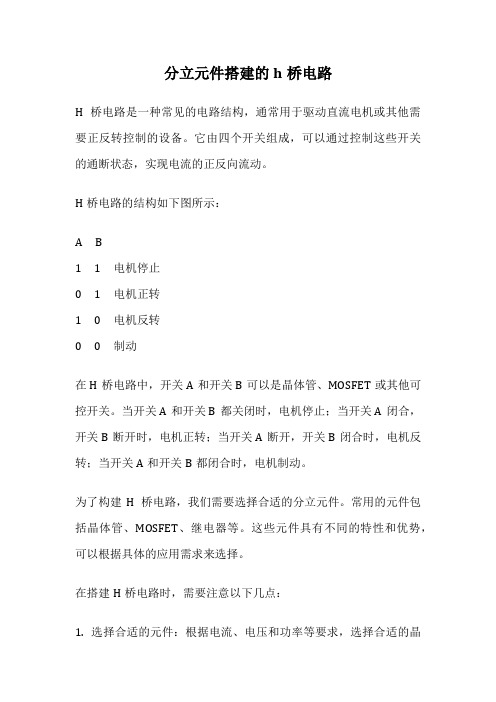 分立元件搭建的 h 桥电路

H 桥电路是一种常见的电路结构，通常用于驱动直流电机或其他需要正反转控制的设备。它由四个开关组成，可以通过控制这些开关的通断状态，实现电流的正反向流动。

H 桥电路的结构如下图所示：

A B

1 1 电机停止

0 1 电机正转

1 0 电机反转

0 0 制动

在 H 桥电路中，开关 A 和开关 B 可以是晶体管、MOSFET 或其他可控开关。当开关 A 和开关 B 都关闭时，电机停止；当开关 A 闭合，开关 B 断开时，电机正转；当开关 A 断开，开关 B 闭合时，电机反转；当开关 A 和开关 B 都闭合时，电机制动。

为了构建 H 桥电路，我们需要选择合适的分立元件。常用的元件包括晶体管、MOSFET、继电器等。这些元件具有不同的特性和优势，可以根据具体的应用需求来选择。

在搭建 H 桥电路时，需要注意以下几点：

1. 选择合适的元件：根据电流、电压和功率等要求，选择合适的晶